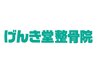 げんき堂整骨院